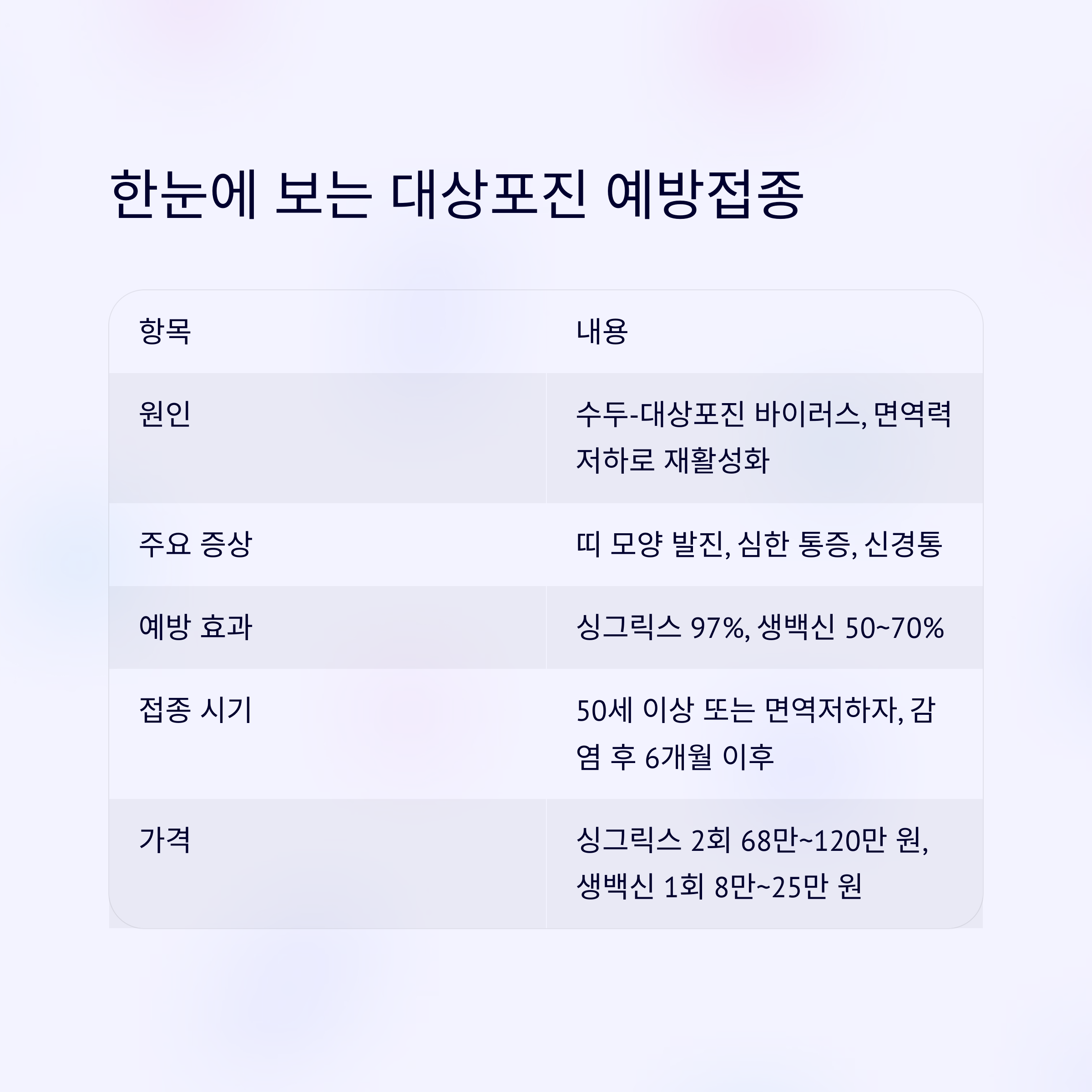 한눈에 보는 대상포진 예방접종

| 항목 | 내용 |
|---|---|
| 원인 | 수두-대상포진 바이러스, 면역력 저하로 재활성화 |
| 주요 증상 | 띠 모양 발진, 심한 통증, 신경통 |
| 예방 효과 | 싱그릭스 97%, 생백신 50~70% |
| 접종 시기 | 50세 이상 또는 면역저하자, 감염 후 6개월 이후 |
| 가격 | 싱그릭스 2회 68만~120만 원, 생백신 1회 8만~25만 원 |